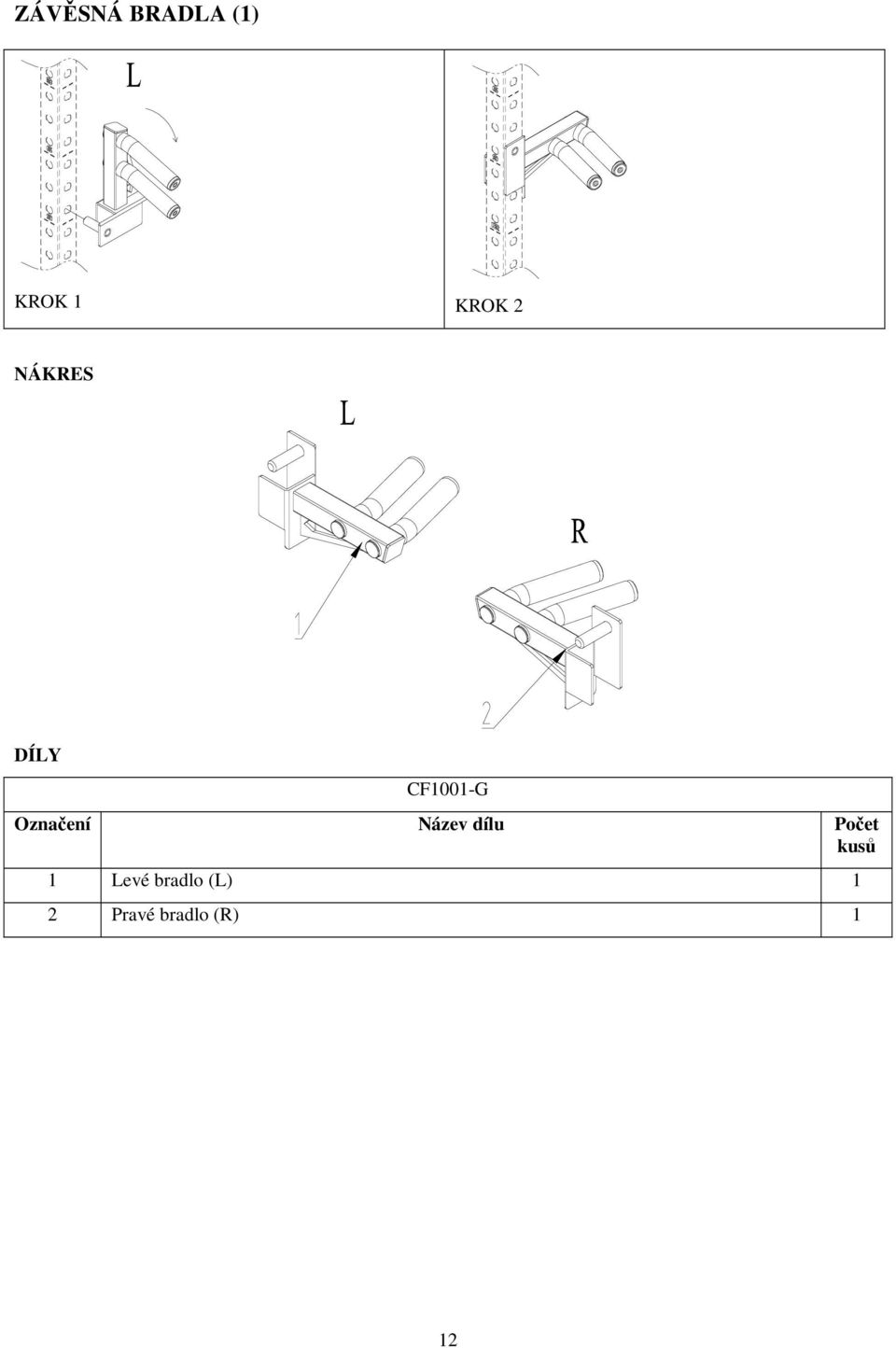 ZÁVĚSNÁ BRADLA (1)

L

KROK 1

KROK 2

NÁKRES

L

R

1

2

DÍLY

CF1001-G

| Označení | Název dílu | Počet kusů |
|---|---|---|
| 1 | Levé bradlo (L) | 1 |
| 2 | Pravé bradlo (R) | 1 |

12